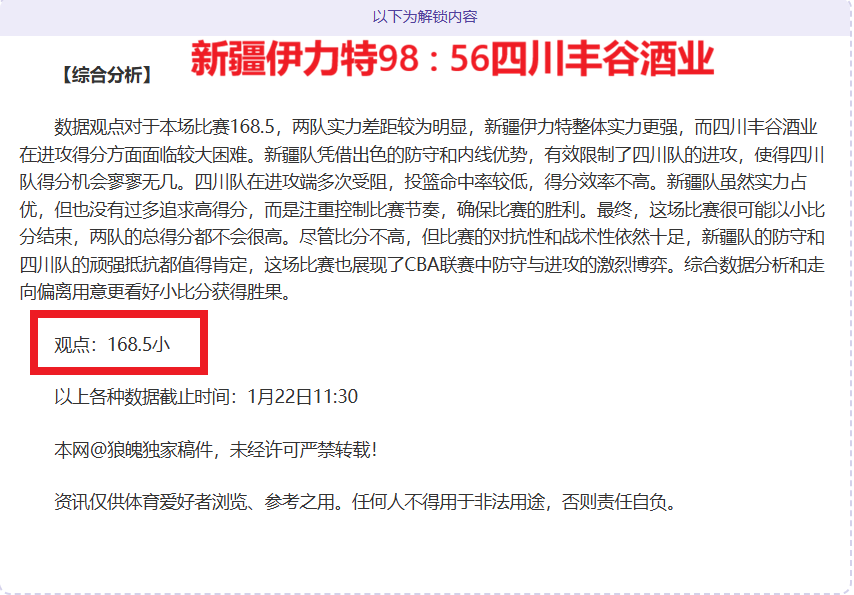 以下为解锁内容

【综合分析】 新疆伊力特98：56四川丰谷酒业

数据观点对于本场比赛168.5，两队实力差距较为明显，新疆伊力特整体实力更强，而四川丰谷酒业在进攻得分方面面临较大困难。新疆队凭借出色的防守和内线优势，有效限制了四川队的进攻，使得四川队得分机会寥寥无几。四川队在进攻端多次受阻，投篮命中率较低，得分效率不高。新疆队虽然实力占优，但也没有过多追求高得分，而是注重控制比赛节奏，确保比赛的胜利。最终，这场比赛很可能以小比分结束，两队的总得分都不会很高。尽管比分不高，但比赛的对抗性和战术性依然十足，新疆队的防守和四川队的顽强抵抗都值得肯定，这场比赛也展现了CBA联赛中防守与进攻的激烈博弈。综合数据分析和走向偏离用意更看好小比分获得胜果。

观点：168.5小

以上各种数据截止时间：1月22日11:30

本网@狼魄独家稿件，未经许可严禁转载！

资讯仅供体育爱好者浏览、参考之用。任何人不得用于非法用途，否则责任自负。